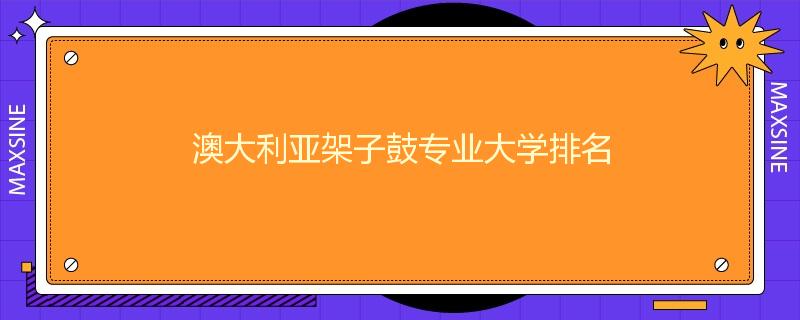 MAXSINE

澳大利亚架子鼓专业大学排名

MAXSINE